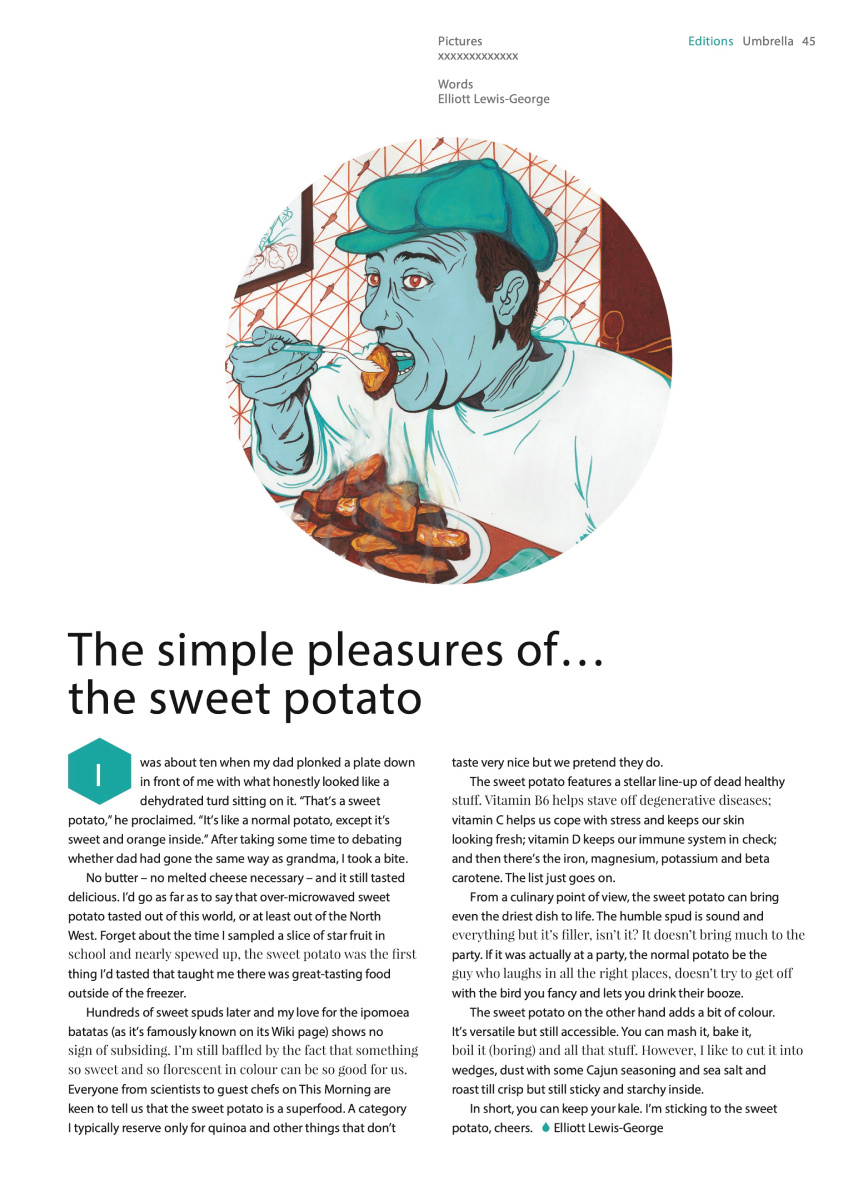 Pictures
xxxxxxxxxxxxx

Words
Elliott Lewis-George

Editions Umbrella 45

The simple pleasures of…
the sweet potato

I was about ten when my dad plonked a plate down in front of me with what honestly looked like a dehydrated turd sitting on it. "That's a sweet potato," he proclaimed. "It's like a normal potato, except it's sweet and orange inside." After taking some time to debating whether dad had gone the same way as grandma, I took a bite.

No butter – no melted cheese necessary – and it still tasted delicious. I'd go as far as to say that over-microwaved sweet potato tasted out of this world, or at least out of the North West. Forget about the time I sampled a slice of star fruit in school and nearly spewed up, the sweet potato was the first thing I'd tasted that taught me there was great-tasting food outside of the freezer.

Hundreds of sweet spuds later and my love for the ipomoea batatas (as it's famously known on its Wiki page) shows no sign of subsiding. I'm still baffled by the fact that something so sweet and so florescent in colour can be so good for us. Everyone from scientists to guest chefs on This Morning are keen to tell us that the sweet potato is a superfood. A category I typically reserve only for quinoa and other things that don't taste very nice but we pretend they do.

The sweet potato features a stellar line-up of dead healthy stuff. Vitamin B6 helps stave off degenerative diseases; vitamin C helps us cope with stress and keeps our skin looking fresh; vitamin D keeps our immune system in check; and then there's the iron, magnesium, potassium and beta carotene. The list just goes on.

From a culinary point of view, the sweet potato can bring even the driest dish to life. The humble spud is sound and everything but it's filler, isn't it? It doesn't bring much to the party. If it was actually at a party, the normal potato be the guy who laughs in all the right places, doesn't try to get off with the bird you fancy and lets you drink their booze.

The sweet potato on the other hand adds a bit of colour. It's versatile but still accessible. You can mash it, bake it, boil it (boring) and all that stuff. However, I like to cut it into wedges, dust with some Cajun seasoning and sea salt and roast till crisp but still sticky and starchy inside.

In short, you can keep your kale. I'm sticking to the sweet potato, cheers. Elliott Lewis-George